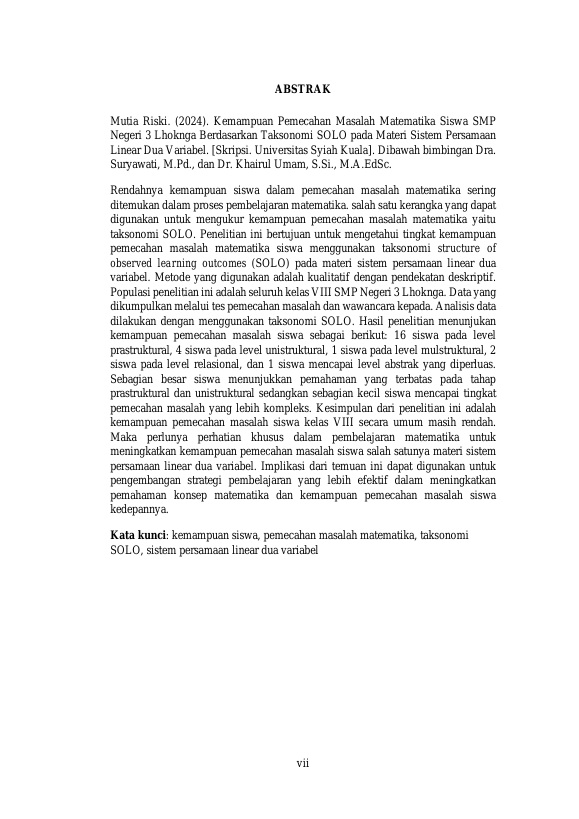 ABSTRAK

Mutia Riski. (2024). Kemampuan Pemecahan Masalah Matematika Siswa SMP Negeri 3 Lhoknga Berdasarkan Taksonomi SOLO pada Materi Sistem Persamaan Linear Dua Variabel. [Skripsi. Universitas Syiah Kuala]. Dibawah bimbingan Dra. Suryawati, M.Pd., dan Dr. Khairul Umam, S.Si., M.A.EdSc.

Rendahnya kemampuan siswa dalam pemecahan masalah matematika sering ditemukan dalam proses pembelajaran matematika. salah satu kerangka yang dapat digunakan untuk mengukur kemampuan pemecahan masalah matematika yaitu taksonomi SOLO. Penelitian ini bertujuan untuk mengetahui tingkat kemampuan pemecahan masalah matematika siswa menggunakan taksonomi structure of observed learning outcomes (SOLO) pada materi sistem persamaan linear dua variabel. Metode yang digunakan adalah kualitatif dengan pendekatan deskriptif. Populasi penelitian ini adalah seluruh kelas VIII SMP Negeri 3 Lhoknga. Data yang dikumpulkan melalui tes pemecahan masalah dan wawancara kepada. Analisis data dilakukan dengan menggunakan taksonomi SOLO. Hasil penelitian menunjukan kemampuan pemecahan masalah siswa sebagai berikut: 16 siswa pada level prastruktural, 4 siswa pada level unistruktural, 1 siswa pada level mulstruktural, 2 siswa pada level relasional, dan 1 siswa mencapai level abstrak yang diperluas. Sebagian besar siswa menunjukkan pemahaman yang terbatas pada tahap prastruktural dan unistruktural sedangkan sebagian kecil siswa mencapai tingkat pemecahan masalah yang lebih kompleks. Kesimpulan dari penelitian ini adalah kemampuan pemecahan masalah siswa kelas VIII secara umum masih rendah. Maka perlunya perhatian khusus dalam pembelajaran matematika untuk meningkatkan kemampuan pemecahan masalah siswa salah satunya materi sistem persamaan linear dua variabel. Implikasi dari temuan ini dapat digunakan untuk pengembangan strategi pembelajaran yang lebih efektif dalam meningkatkan pemahaman konsep matematika dan kemampuan pemecahan masalah siswa kedepannya.

Kata kunci: kemampuan siswa, pemecahan masalah matematika, taksonomi SOLO, sistem persamaan linear dua variabel

vii